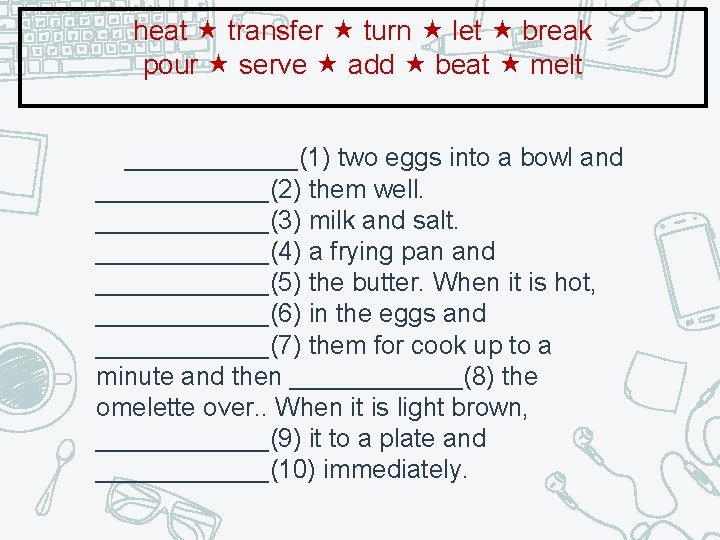 heat ★ transfer ★ turn ★ let ★ break
pour ★ serve ★ add ★ beat ★ melt

____(1) two eggs into a bowl and ____(2) them well. ____(3) milk and salt. ____(4) a frying pan and ____(5) the butter. When it is hot, ____(6) in the eggs and ____(7) them for cook up to a minute and then ____(8) the omelette over.. When it is light brown, ____(9) it to a plate and ____(10) immediately.